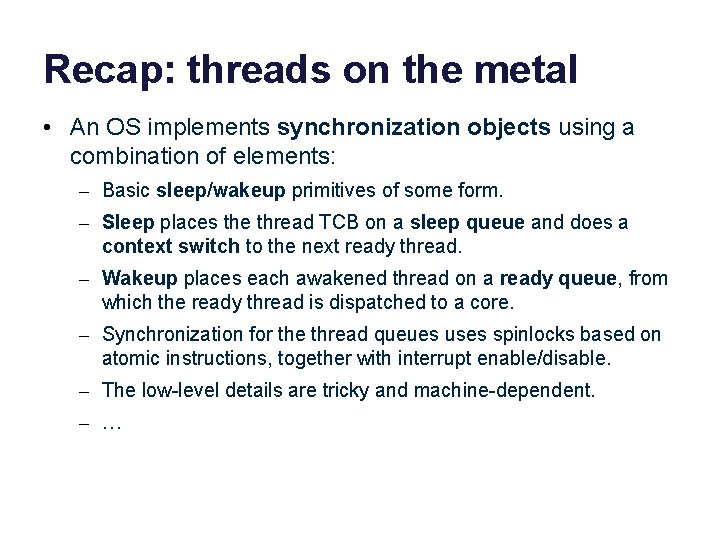 Recap: threads on the metal

• An OS implements synchronization objects using a combination of elements:

– Basic sleep/wakeup primitives of some form.

– Sleep places the thread TCB on a sleep queue and does a context switch to the next ready thread.

– Wakeup places each awakened thread on a ready queue, from which the ready thread is dispatched to a core.

– Synchronization for the thread queues uses spinlocks based on atomic instructions, together with interrupt enable/disable.

– The low-level details are tricky and machine-dependent.

– …